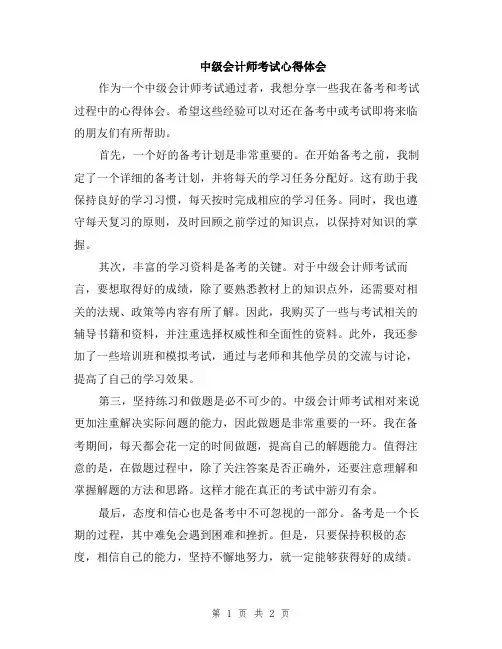 中级会计师考试心得体会

作为一个中级会计师考试通过者，我想分享一些我在备考和考试过程中的心得体会。希望这些经验可以对还在备考中或考试即将来临的朋友们有所帮助。

首先，一个好的备考计划是非常重要的。在开始备考之前，我制定了一个详细的备考计划，并将每天的学习任务分配好。这有助于我保持良好的学习习惯，每天按时完成相应的学习任务。同时，我也遵守每天复习的原则，及时回顾之前学过的知识点，以保持对知识的掌握。

其次，丰富的学习资料是备考的关键。对于中级会计师考试而言，要想取得好的成绩，除了要熟悉教材上的知识点外，还需要对相关的法规、政策等内容有所了解。因此，我购买了一些与考试相关的辅导书籍和资料，并注重选择权威性和全面性的资料。此外，我还参加了一些培训班和模拟考试，通过与老师和其他学员的交流与讨论，提高了自己的学习效果。

第三，坚持练习和做题是必不可少的。中级会计师考试相对来说更加注重解决实际问题的能力，因此做题是非常重要的一环。我在备考期间，每天都会花一定的时间做题，提高自己的解题能力。值得注意的是，在做题过程中，除了关注答案是否正确外，还要注意理解和掌握解题的方法和思路。这样才能在真正的考试中游刃有余。

最后，态度和信心也是备考中不可忽视的一部分。备考是一个长期的过程，其中难免会遇到困难和挫折。但是，只要保持积极的态度，相信自己的能力，坚持不懈地努力，就一定能够获得好的成绩。

第 1 页 共 2 页